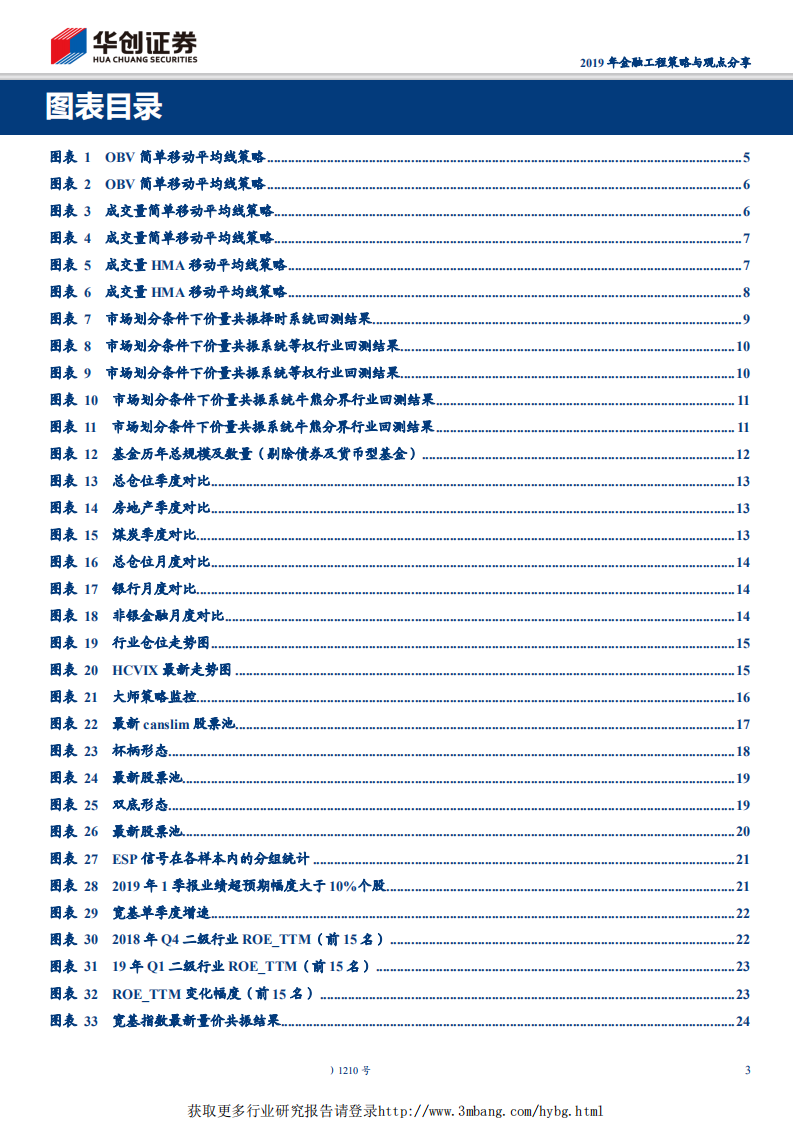 华创证券
HUA CHUANG SECURITIES

2019 年金融工程策略与观点分享

图表目录

图表 1 OBV 简单移动平均线策略 5
图表 2 OBV 简单移动平均线策略 6
图表 3 成交量简单移动平均线策略 6
图表 4 成交量简单移动平均线策略 7
图表 5 成交量 HMA 移动平均线策略 7
图表 6 成交量 HMA 移动平均线策略 8
图表 7 市场划分条件下价量共振择时系统回测结果 9
图表 8 市场划分条件下价量共振系统等权行业回测结果 10
图表 9 市场划分条件下价量共振系统等权行业回测结果 10
图表 10 市场划分条件下价量共振系统牛熊分界行业回测结果 11
图表 11 市场划分条件下价量共振系统牛熊分界行业回测结果 11
图表 12 基金历年总规模及数量（剔除债券及货币型基金） 12
图表 13 总仓位季度对比 13
图表 14 房地产季度对比 13
图表 15 煤炭季度对比 13
图表 16 总仓位月度对比 14
图表 17 银行月度对比 14
图表 18 非银金融月度对比 14
图表 19 行业仓位走势图 15
图表 20 HCVIX 最新走势图 15
图表 21 大师策略监控 16
图表 22 最新 canslim 股票池 17
图表 23 杯柄形态 18
图表 24 最新股票池 19
图表 25 双底形态 19
图表 26 最新股票池 20
图表 27 ESP 信号在各样本内的分组统计 21
图表 28 2019 年 1 季报业绩超预期幅度大于 10%个股 21
图表 29 宽基单季度增速 22
图表 30 2018 年 Q4 二级行业 ROE_TTM（前 15 名） 22
图表 31 19 年 Q1 二级行业 ROE_TTM（前 15 名） 23
图表 32 ROE_TTM 变化幅度（前 15 名） 23
图表 33 宽基指数最新量价共振结果 24

）1210 号 3

获取更多行业研究报告请登录http://www.3mbang.com/hybg.html